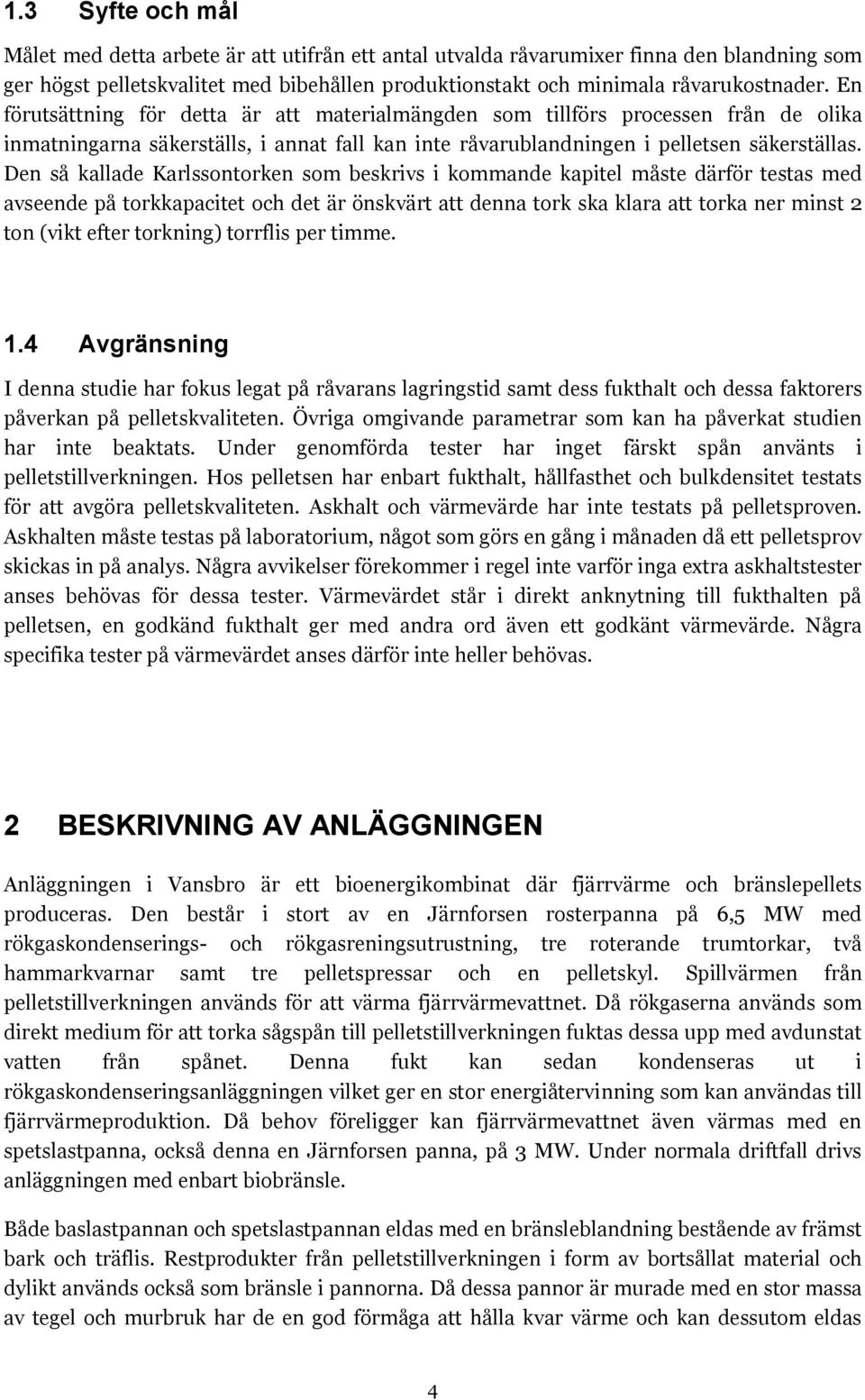 1.3 Syfte och mål

Målet med detta arbete är att utifrån ett antal utvalda råvarumixer finna den blandning som ger högst pelletskvalitet med bibehållen produktionstakt och minimala råvarukostnader. En förutsättning för detta är att materialmängden som tillförs processen från de olika inmatningarna säkerställs, i annat fall kan inte råvarublandningen i pelletsen säkerställas. Den så kallade Karlssontorken som beskrivs i kommande kapitel måste därför testas med avseende på torkkapacitet och det är önskvärt att denna tork ska klara att torka ner minst 2 ton (vikt efter torkning) torrflis per timme.

1.4 Avgränsning

I denna studie har fokus legat på råvarans lagringstid samt dess fukthalt och dessa faktorers påverkan på pelletskvaliteten. Övriga omgivande parametrar som kan ha påverkat studien har inte beaktats. Under genomförda tester har inget färskt spån använts i pelletstillverkningen. Hos pelletsen har enbart fukthalt, hållfasthet och bulkdensitet testats för att avgöra pelletskvaliteten. Askhalt och värmevärde har inte testats på pelletsproven. Askhalten måste testas på laboratorium, något som görs en gång i månaden då ett pelletsprov skickas in på analys. Några avvikelser förekommer i regel inte varför inga extra askhaltstester anses behövas för dessa tester. Värmevärdet står i direkt anknytning till fukthalten på pelletsen, en godkänd fukthalt ger med andra ord även ett godkänt värmevärde. Några specifika tester på värmevärdet anses därför inte heller behövas.

2 BESKRIVNING AV ANLÄGGNINGEN

Anläggningen i Vansbro är ett bioenergikombinat där fjärrvärme och bränslepellets produceras. Den består i stort av en Järnforsen rosterpanna på 6,5 MW med rökgaskondenserings- och rökgasreningsutrustning, tre roterande trumtorkar, två hammarkvarnar samt tre pelletspressar och en pelletskyl. Spillvärmen från pelletstillverkningen används för att värma fjärrvärmevattnet. Då rökgaserna används som direkt medium för att torka sågspån till pelletstillverkningen fuktas dessa upp med avdunstat vatten från spånet. Denna fukt kan sedan kondenseras ut i rökgaskondenseringsanläggningen vilket ger en stor energiåtervinning som kan användas till fjärrvärmeproduktion. Då behov föreligger kan fjärrvärmevattnet även värmas med en spetslastpanna, också denna en Järnforsen panna, på 3 MW. Under normala driftfall drivs anläggningen med enbart biobränsle.

Både baslastpannan och spetslastpannan eldas med en bränsleblandning bestående av främst bark och träflis. Restprodukter från pelletstillverkningen i form av bortsållat material och dylikt används också som bränsle i pannorna. Då dessa pannor är murade med en stor massa av tegel och murbruk har de en god förmåga att hålla kvar värme och kan dessutom eldas

4